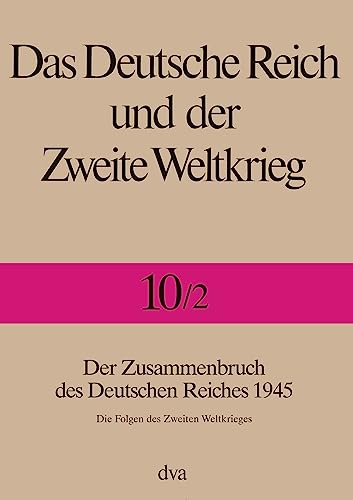 Das Deutsche Reich und der Zweite Weltkrieg

10/2

Der Zusammenbruch des Deutschen Reiches 1945

Die Folgen des Zweiten Weltkrieges

dva